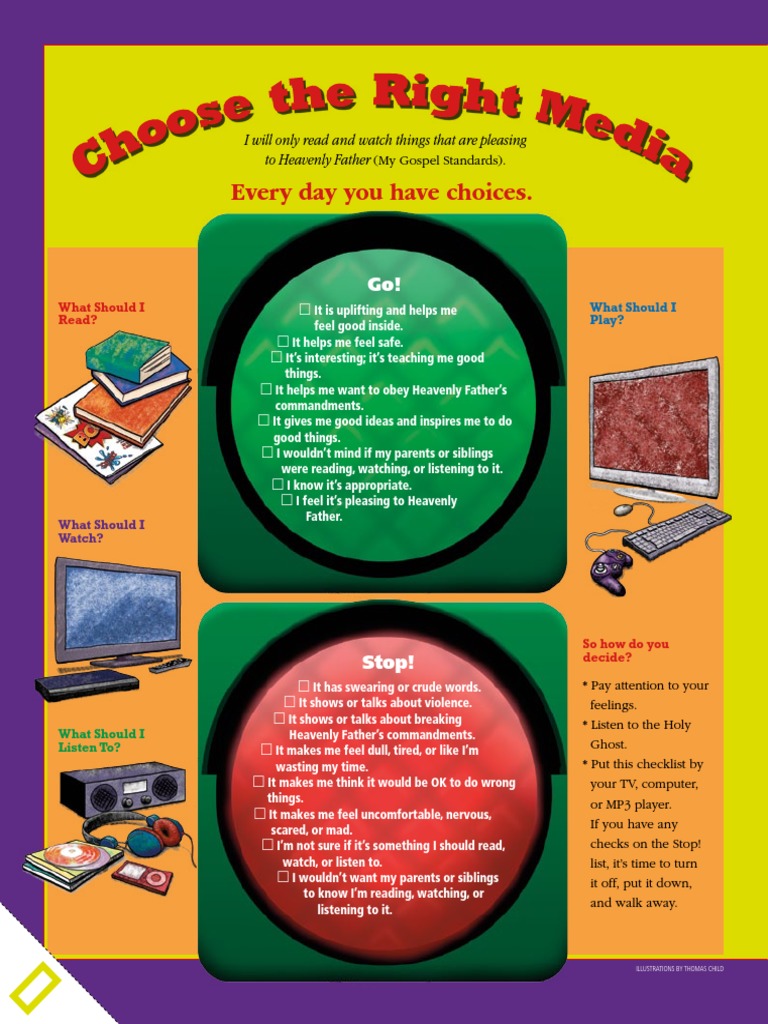 Choose the Right Media

I will only read and watch things that are pleasing to Heavenly Father (My Gospel Standards).

Every day you have choices.

What Should I Read?

What Should I Watch?

What Should I Listen To?

Go!

☐ It is uplifting and helps me feel good inside.
☐ It helps me feel safe.
☐ It's interesting; it's teaching me good things.
☐ It helps me want to obey Heavenly Father's commandments.
☐ It gives me good ideas and inspires me to do good things.
☐ I wouldn't mind if my parents or siblings were reading, watching, or listening to it.
☐ I know it's appropriate.
☐ I feel it's pleasing to Heavenly Father.

Stop!

☐ It has swearing or crude words.
☐ It shows or talks about violence.
☐ It shows or talks about breaking Heavenly Father's commandments.
☐ It makes me feel dull, tired, or like I'm wasting my time.
☐ It makes me think it would be OK to do wrong things.
☐ It makes me feel uncomfortable, nervous, scared, or mad.
☐ I'm not sure if it's something I should read, watch, or listen to.
☐ I wouldn't want my parents or siblings to know I'm reading, watching, or listening to it.

What Should I Play?

So how do you decide?

• Pay attention to your feelings.
• Listen to the Holy Ghost.
• Put this checklist by your TV, computer, or MP3 player. If you have any checks on the Stop! list, it's time to turn it off, put it down, and walk away.

ILLUSTRATIONS BY THOMAS CHILD